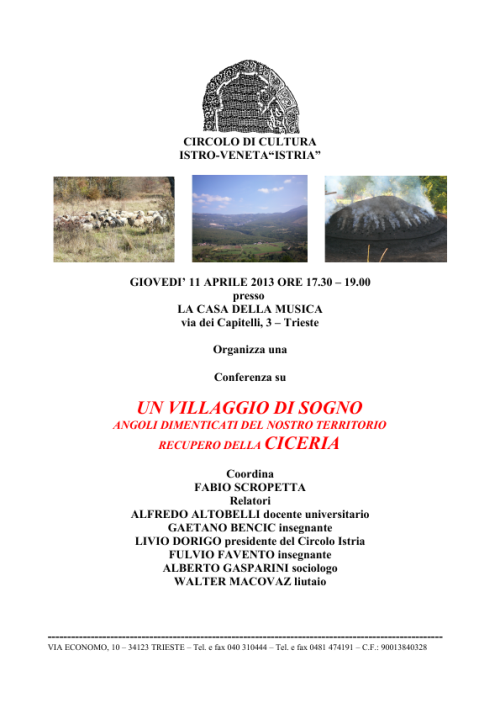 CIRCOLO DI CULTURA
ISTRO-VENETA“ISTRIA”

GIOVEDI’ 11 APRILE 2013 ORE 17.30 – 19.00
presso
LA CASA DELLA MUSICA
via dei Capitelli, 3 – Trieste

Organizza una

Conferenza su

UN VILLAGGIO DI SOGNO
ANGOLI DIMENTICATI DEL NOSTRO TERRITORIO
RECUPERO DELLA CICERIA

Coordina
FABIO SCROPETTA
Relatori
ALFREDO ALTOBELLI docente universitario
GAETANO BENCIC insegnante
LIVIO DORIGO presidente del Circolo Istria
FULVIO FAVENTO insegnante
ALBERTO GASPARINI sociologo
WALTER MACOVAZ liutaio

VIA ECONOMO, 10 – 34123 TRIESTE – Tel. e fax 040 310444 – Tel. e fax 0481 474191 – C.F.: 90013840328